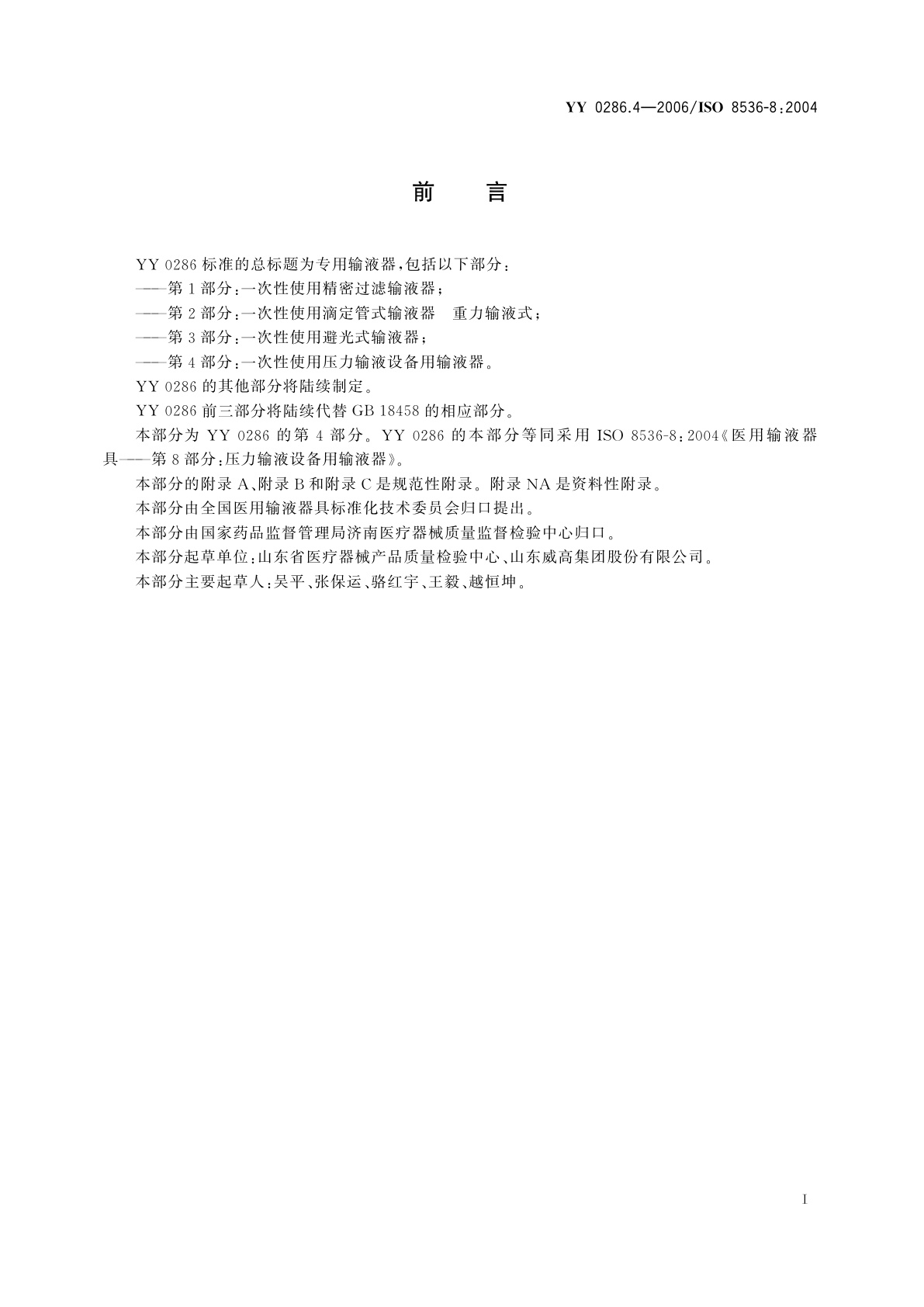 YY 0286.4—2006/ISO 8536-8:2004

前　言

YY 0286 标准的总标题为专用输液器，包括以下部分：

——第 1 部分：一次性使用精密过滤输液器；

——第 2 部分：一次性使用滴定管式输液器　重力输液式；

——第 3 部分：一次性使用避光式输液器；

——第 4 部分：一次性使用压力输液设备用输液器。

YY 0286 的其他部分将陆续制定。

YY 0286 前三部分将陆续代替 GB 18458 的相应部分。

本部分为 YY 0286 的第 4 部分。YY 0286 的本部分等同采用 ISO 8536-8:2004《医用输液器具——第 8 部分：压力输液设备用输液器》。

本部分的附录 A、附录 B 和附录 C 是规范性附录。附录 NA 是资料性附录。

本部分由全国医用输液器具标准化技术委员会归口提出。

本部分由国家药品监督管理局济南医疗器械质量监督检验中心归口。

本部分起草单位：山东省医疗器械产品质量检验中心、山东威高集团股份有限公司。

本部分主要起草人：吴平、张保运、骆红宇、王毅、越恒坤。

I